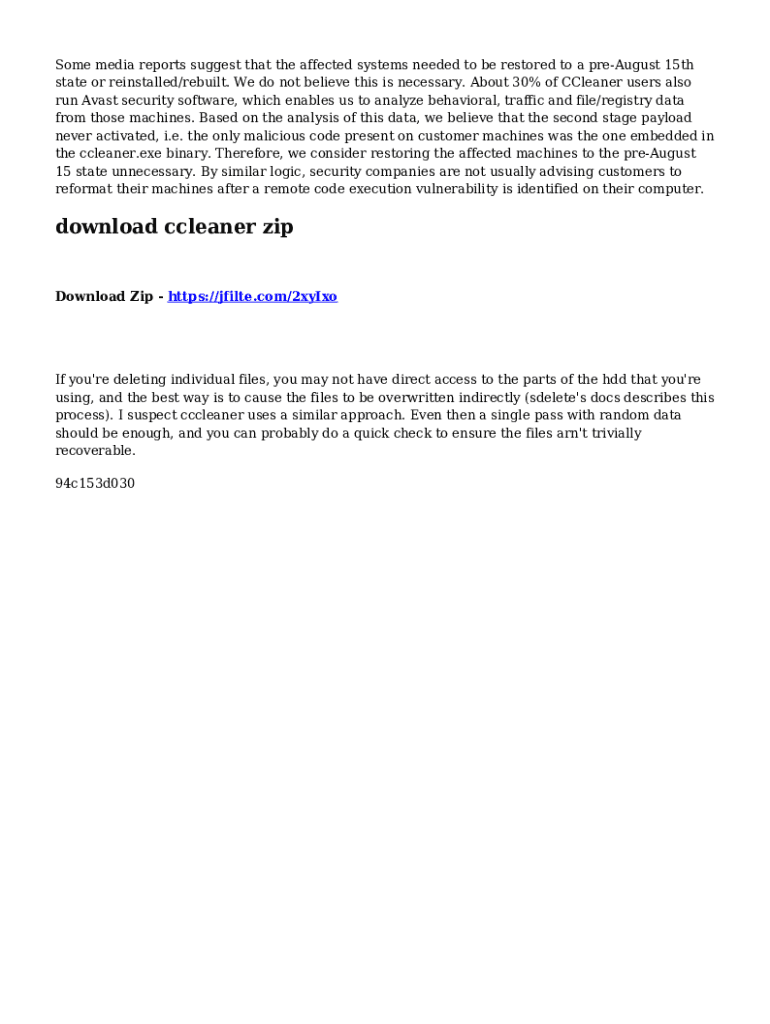 Some media reports suggest that the affected systems needed to be restored to a pre-August 15th state or reinstalled/rebuilt. We do not believe this is necessary. About 30% of CCleaner users also run Avast security software, which enables us to analyze behavioral, traffic and file/registry data from those machines. Based on the analysis of this data, we believe that the second stage payload never activated, i.e. the only malicious code present on customer machines was the one embedded in the ccleaner.exe binary. Therefore, we consider restoring the affected machines to the pre-August 15 state unnecessary. By similar logic, security companies are not usually advising customers to reformat their machines after a remote code execution vulnerability is identified on their computer.

download ccleaner zip

Download Zip - https://jfilte.com/2xyIxo

If you're deleting individual files, you may not have direct access to the parts of the hdd that you're using, and the best way is to cause the files to be overwritten indirectly (sdelete's docs describes this process). I suspect cccleaner uses a similar approach. Even then a single pass with random data should be enough, and you can probably do a quick check to ensure the files arn't trivially recoverable.

94c153d030